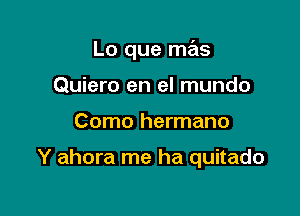 Lo que más

Quiero en el mundo

Como hermano

Y ahora me ha quitado